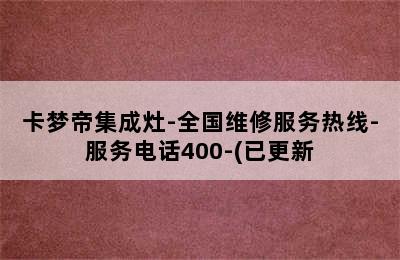 卡梦帝集成灶-全国维修服务热线-服务电话400-(已更新